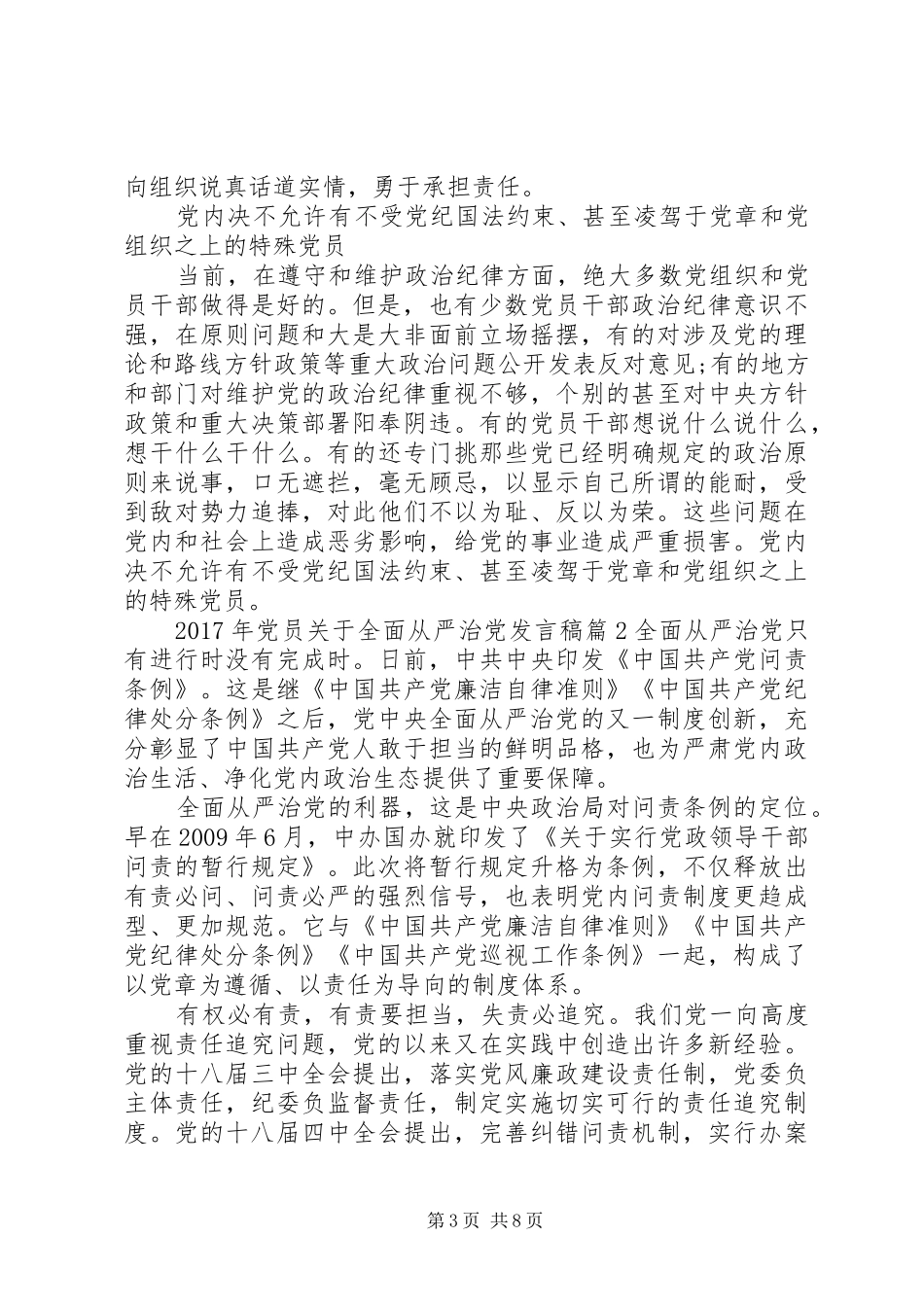 向组织说真话道实情，勇于承担责任。

党内决不允许有不受党纪国法约束、甚至凌驾于党章和党组织之上的特殊党员

当前，在遵守和维护政治纪律方面，绝大多数党组织和党员干部做得是好的。但是，也有少数党员干部政治纪律意识不强，在原则问题和大是大非面前立场摇摆，有的对涉及党的理论和路线方针政策等重大政治问题公开发表反对意见;有的地方和部门对维护党的政治纪律重视不够，个别的甚至对中央方针政策和重大决策部署阳奉阴违。有的党员干部想说什么说什么，想干什么干什么。有的还专门挑那些党已经明确规定的政治原则来说事，口无遮拦，毫无顾忌，以显示自己所谓的能耐，受到敌对势力追捧，对此他们不以为耻、反以为荣。这些问题在党内和社会上造成恶劣影响，给党的事业造成严重损害。党内决不允许有不受党纪国法约束、甚至凌驾于党章和党组织之上的特殊党员。

2017年党员关于全面从严治党发言稿篇2全面从严治党只有进行时没有完成时。日前，中共中央印发《中国共产党问责条例》。这是继《中国共产党廉洁自律准则》《中国共产党纪律处分条例》之后，党中央全面从严治党的又一制度创新，充分彰显了中国共产党人敢于担当的鲜明品格，也为严肃党内政治生活、净化党内政治生态提供了重要保障。

全面从严治党的利器，这是中央政治局对问责条例的定位。早在2009年6月，中办国办就印发了《关于实行党政领导干部问责的暂行规定》。此次将暂行规定升格为条例，不仅释放出有责必问、问责必严的强烈信号，也表明党内问责制度更趋成型、更加规范。它与《中国共产党廉洁自律准则》《中国共产党纪律处分条例》《中国共产党巡视工作条例》一起，构成了以党章为遵循、以责任为导向的制度体系。

有权必有责，有责要担当，失责必追究。我们党一向高度重视责任追究问题，党的以来又在实践中创造出许多新经验。党的十八届三中全会提出，落实党风廉政建设责任制，党委负主体责任，纪委负监督责任，制定实施切实可行的责任追究制度。党的十八届四中全会提出，完善纠错问责机制，实行办案

第3页 共8页